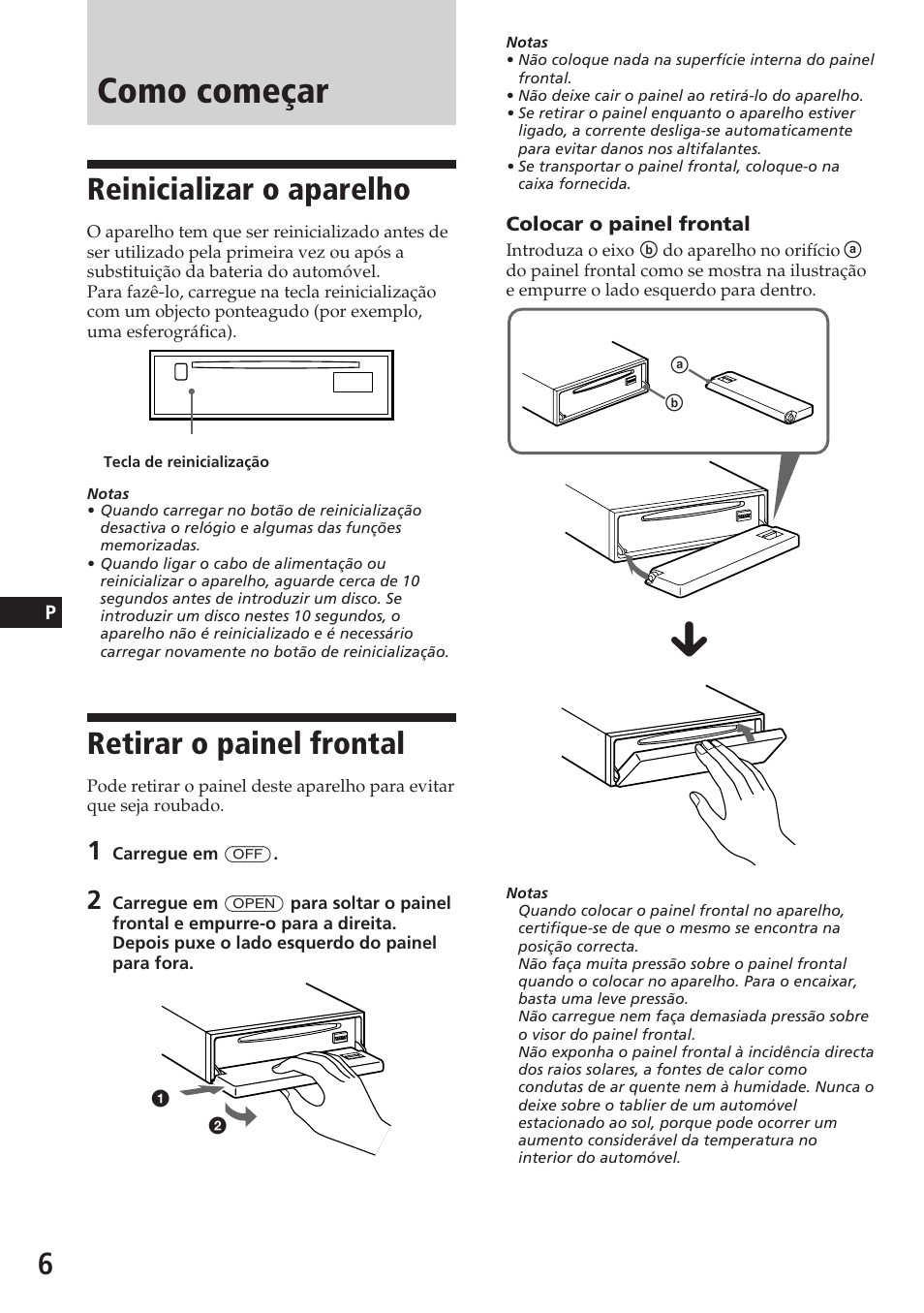 Como começar

Reinicializar o aparelho

O aparelho tem que ser reinicializado antes de ser utilizado pela primeira vez ou após a substituição da bateria do automóvel.
Para fazê-lo, carregue na tecla reinicialização com um objecto ponteagudo (por exemplo, uma esferográfica).

Tecla de reinicialização

Notas
• Quando carregar no botão de reinicialização desactiva o relógio e algumas das funções memorizadas.
• Quando ligar o cabo de alimentação ou reinicializar o aparelho, aguarde cerca de 10 segundos antes de introduzir um disco. Se introduzir um disco nestes 10 segundos, o aparelho não é reinicializado e é necessário carregar novamente no botão de reinicialização.

P

Retirar o painel frontal

Pode retirar o painel deste aparelho para evitar que seja roubado.

1 Carregue em (OFF).

2 Carregue em (OPEN) para soltar o painel frontal e empurre-o para a direita. Depois puxe o lado esquerdo do painel para fora.

1
2

Notas
• Não coloque nada na superfície interna do painel frontal.
• Não deixe cair o painel ao retirá-lo do aparelho.
• Se retirar o painel enquanto o aparelho estiver ligado, a corrente desliga-se automaticamente para evitar danos nos altifalantes.
• Se transportar o painel frontal, coloque-o na caixa fornecida.

Colocar o painel frontal

Introduza o eixo ⓑ do aparelho no orifício ⓐ do painel frontal como se mostra na ilustração e empurre o lado esquerdo para dentro.

ⓐ
ⓑ

Notas
Quando colocar o painel frontal no aparelho, certifique-se de que o mesmo se encontra na posição correcta.
Não faça muita pressão sobre o painel frontal quando o colocar no aparelho. Para o encaixar, basta uma leve pressão.
Não carregue nem faça demasiada pressão sobre o visor do painel frontal.
Não exponha o painel frontal à incidência directa dos raios solares, a fontes de calor como condutas de ar quente nem à humidade. Nunca o deixe sobre o tablier de um automóvel estacionado ao sol, porque pode ocorrer um aumento considerável da temperatura no interior do automóvel.

6